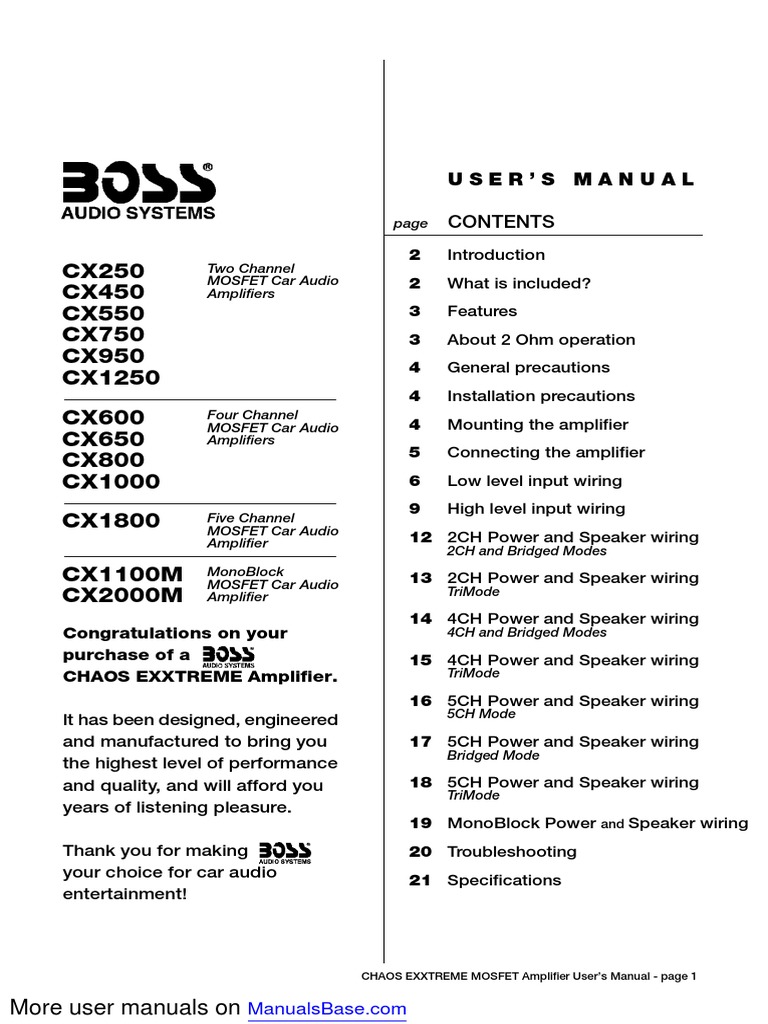 BOSS®
AUDIO SYSTEMS

CX250
CX450
CX550
CX750
CX950
CX1250

Two Channel MOSFET Car Audio Amplifiers

CX600
CX650
CX800
CX1000

Four Channel MOSFET Car Audio Amplifiers

CX1800

Five Channel MOSFET Car Audio Amplifier

CX1100M
CX2000M

MonoBlock MOSFET Car Audio Amplifier

Congratulations on your purchase of a BOSS AUDIO SYSTEMS CHAOS EXXTREME Amplifier.

It has been designed, engineered and manufactured to bring you the highest level of performance and quality, and will afford you years of listening pleasure.

Thank you for making BOSS AUDIO SYSTEMS your choice for car audio entertainment!

USER'S MANUAL

| page | CONTENTS |
|---|---|
| 2 | Introduction |
| 2 | What is included? |
| 3 | Features |
| 3 | About 2 Ohm operation |
| 4 | General precautions |
| 4 | Installation precautions |
| 4 | Mounting the amplifier |
| 5 | Connecting the amplifier |
| 6 | Low level input wiring |
| 9 | High level input wiring |
| 12 | 2CH Power and Speaker wiring 2CH and Bridged Modes |
| 13 | 2CH Power and Speaker wiring TriMode |
| 14 | 4CH Power and Speaker wiring 4CH and Bridged Modes |
| 15 | 4CH Power and Speaker wiring TriMode |
| 16 | 5CH Power and Speaker wiring 5CH Mode |
| 17 | 5CH Power and Speaker wiring Bridged Mode |
| 18 | 5CH Power and Speaker wiring TriMode |
| 19 | MonoBlock Power and Speaker wiring |
| 20 | Troubleshooting |
| 21 | Specifications |

CHAOS EXXTREME MOSFET Amplifier User's Manual - page 1

More user manuals on ManualsBase.com